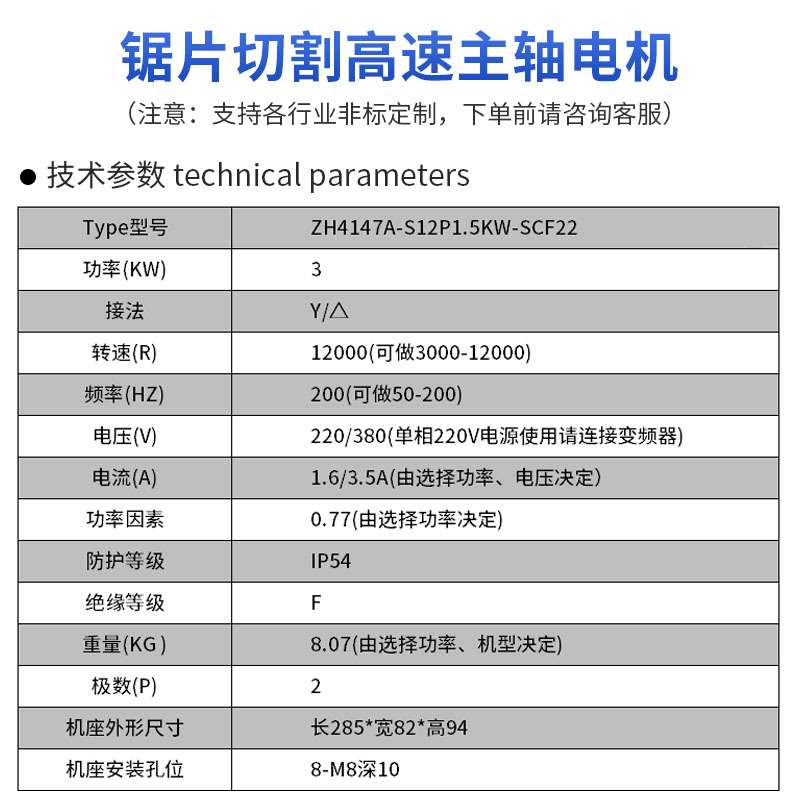 锯片切割高速主轴电机

（注意：支持各行业非标定制，下单前请咨询客服）

● 技术参数 technical parameters

| Type型号 | ZH4147A-S12P1.5KW-SCF22 |
|---|---|
| 功率(KW) | 3 |
| 接法 | Y/△ |
| 转速(R) | 12000(可做3000-12000) |
| 频率(HZ) | 200(可做50-200) |
| 电压(V) | 220/380(单相220V电源使用请连接变频器) |
| 电流(A) | 1.6/3.5A(由选择功率、电压决定) |
| 功率因素 | 0.77(由选择功率决定) |
| 防护等级 | IP54 |
| 绝缘等级 | F |
| 重量(KG) | 8.07(由选择功率、机型决定) |
| 极数(P) | 2 |
| 机座外形尺寸 | 长285*宽82*高94 |
| 机座安装孔位 | 8-M8深10 |